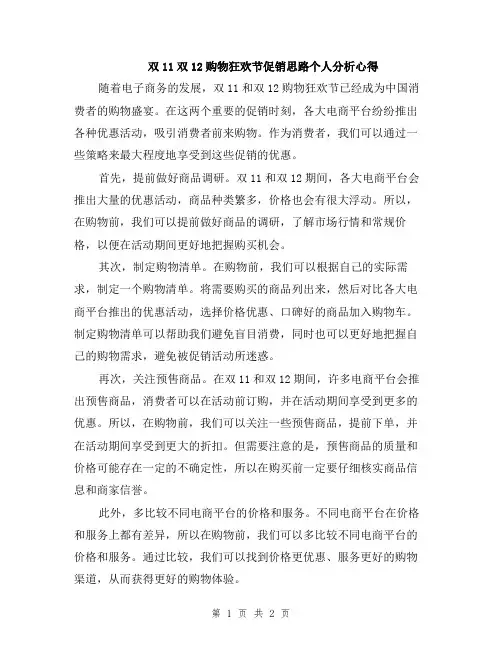 双 11 双 12 购物狂欢节促销思路个人分析心得

随着电子商务的发展，双 11 和双 12 购物狂欢节已经成为中国消费者的购物盛宴。在这两个重要的促销时刻，各大电商平台纷纷推出各种优惠活动，吸引消费者前来购物。作为消费者，我们可以通过一些策略来最大程度地享受到这些促销的优惠。

首先，提前做好商品调研。双 11 和双 12 期间，各大电商平台会推出大量的优惠活动，商品种类繁多，价格也会有很大浮动。所以，在购物前，我们可以提前做好商品的调研，了解市场行情和常规价格，以便在活动期间更好地把握购买机会。

其次，制定购物清单。在购物前，我们可以根据自己的实际需求，制定一个购物清单。将需要购买的商品列出来，然后对比各大电商平台推出的优惠活动，选择价格优惠、口碑好的商品加入购物车。制定购物清单可以帮助我们避免盲目消费，同时也可以更好地把握自己的购物需求，避免被促销活动所迷惑。

再次，关注预售商品。在双 11 和双 12 期间，许多电商平台会推出预售商品，消费者可以在活动前订购，并在活动期间享受到更多的优惠。所以，在购物前，我们可以关注一些预售商品，提前下单，并在活动期间享受到更大的折扣。但需要注意的是，预售商品的质量和价格可能存在一定的不确定性，所以在购买前一定要仔细核实商品信息和商家信誉。

此外，多比较不同电商平台的价格和服务。不同电商平台在价格和服务上都有差异，所以在购物前，我们可以多比较不同电商平台的价格和服务。通过比较，我们可以找到价格更优惠、服务更好的购物渠道，从而获得更好的购物体验。

第 1 页 共 2 页